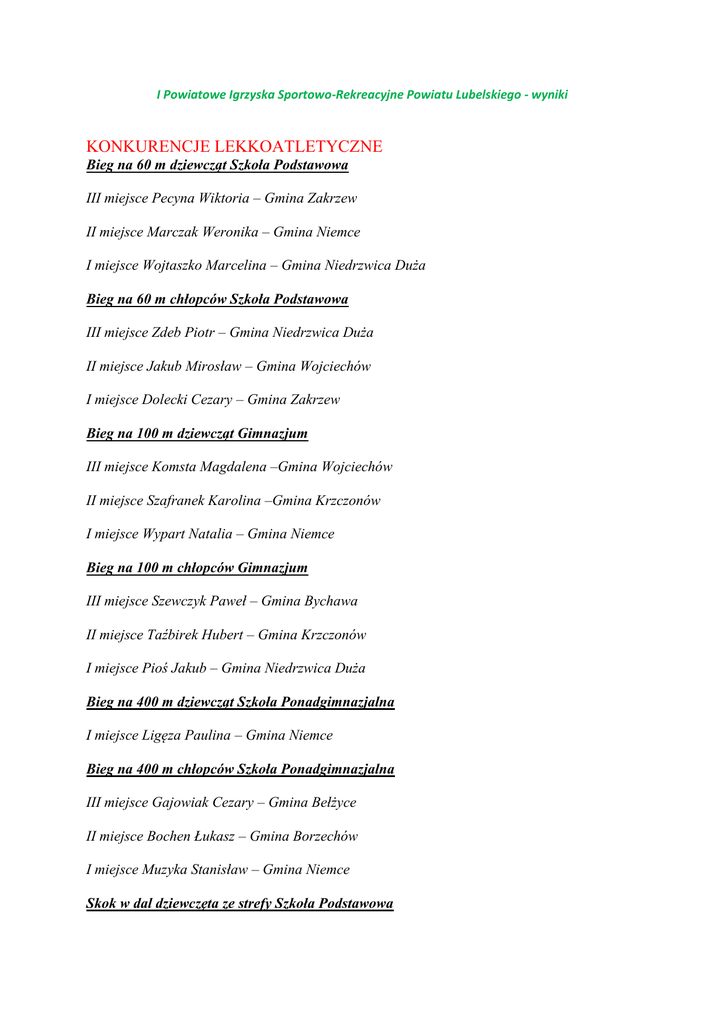 I Powiatowe Igrzyska Sportowo-Rekreacyjne Powiatu Lubelskiego - wyniki

KONKURENCJE LEKKOATLETYCZNE
Bieg na 60 m dziewcząt Szkoła Podstawowa

III miejsce Pecyna Wiktoria – Gmina Zakrzew

II miejsce Marczak Weronika – Gmina Niemce

I miejsce Wojtaszko Marcelina – Gmina Niedrzwica Duża

Bieg na 60 m chłopców Szkoła Podstawowa

III miejsce Zdeb Piotr – Gmina Niedrzwica Duża

II miejsce Jakub Mirosław – Gmina Wojciechów

I miejsce Dolecki Cezary – Gmina Zakrzew

Bieg na 100 m dziewcząt Gimnazjum

III miejsce Komsta Magdalena –Gmina Wojciechów

II miejsce Szafranek Karolina –Gmina Krzczonów

I miejsce Wypart Natalia – Gmina Niemce

Bieg na 100 m chłopców Gimnazjum

III miejsce Szewczyk Paweł – Gmina Bychawa

II miejsce Taźbirek Hubert – Gmina Krzczonów

I miejsce Pioś Jakub – Gmina Niedrzwica Duża

Bieg na 400 m dziewcząt Szkoła Ponadgimnazjalna

I miejsce Ligęza Paulina – Gmina Niemce

Bieg na 400 m chłopców Szkoła Ponadgimnazjalna

III miejsce Gajowiak Cezary – Gmina Bełżyce

II miejsce Bochen Łukasz – Gmina Borzechów

I miejsce Muzyka Stanisław – Gmina Niemce

Skok w dal dziewczęta ze strefy Szkoła Podstawowa